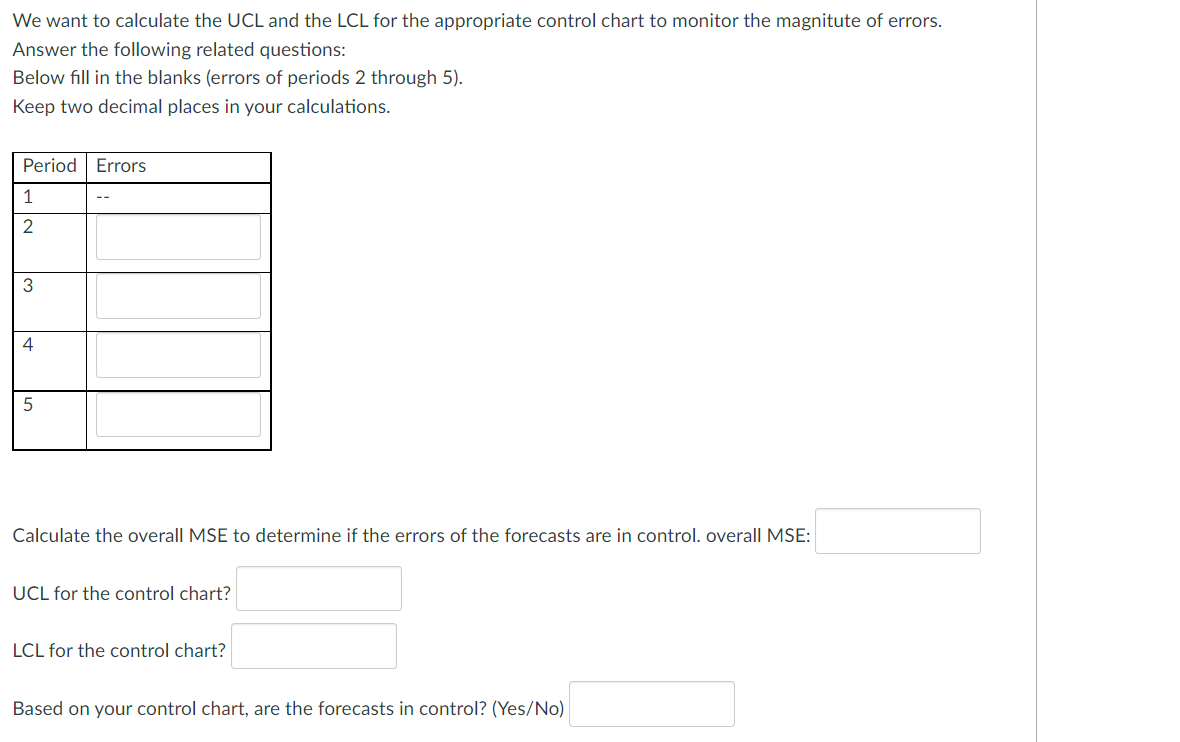 We want to calculate the UCL and the LCL for the appropriate control chart to monitor the magnitute of errors.
Answer the following related questions:
Below fill in the blanks (errors of periods 2 through 5).
Keep two decimal places in your calculations.

| Period | Errors |
|---|---|
| 1 | -- |
| 2 | |
| 3 | |
| 4 | |
| 5 | |

Calculate the overall MSE to determine if the errors of the forecasts are in control. overall MSE:

UCL for the control chart?

LCL for the control chart?

Based on your control chart, are the forecasts in control? (Yes/No)